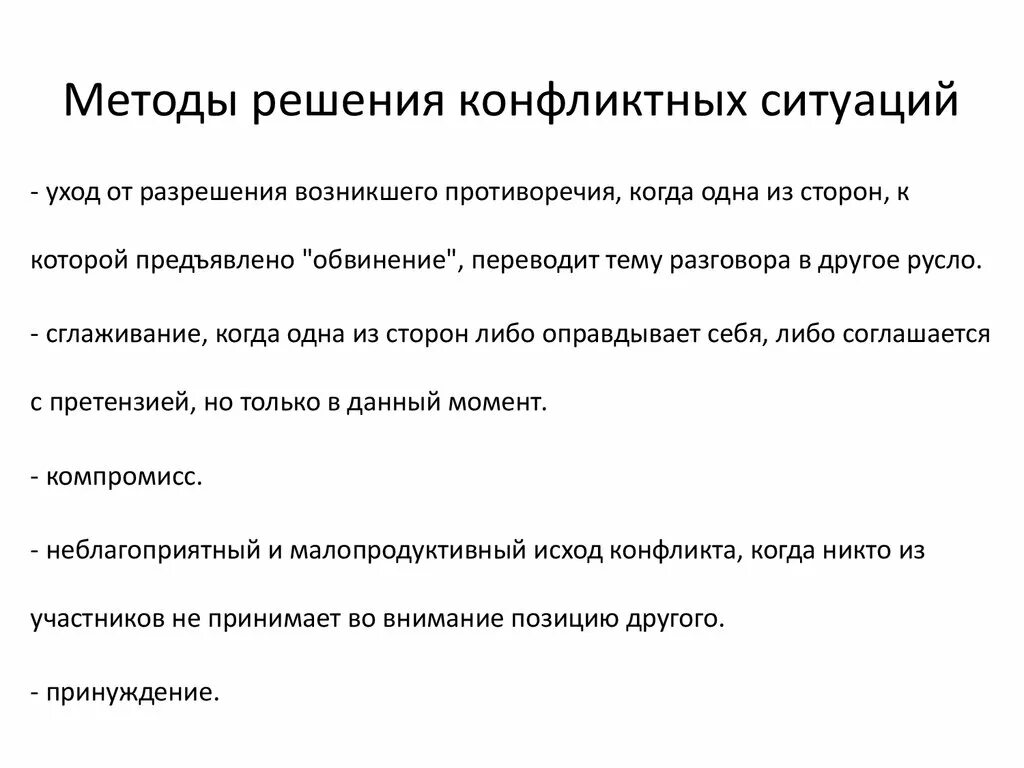 Методы решения конфликтных ситуаций

- уход от разрешения возникшего противоречия, когда одна из сторон, к которой предъявлено "обвинение", переводит тему разговора в другое русло.

- сглаживание, когда одна из сторон либо оправдывает себя, либо соглашается с претензией, но только в данный момент.

- компромисс.

- неблагоприятный и малопродуктивный исход конфликта, когда никто из участников не принимает во внимание позицию другого.

- принуждение.